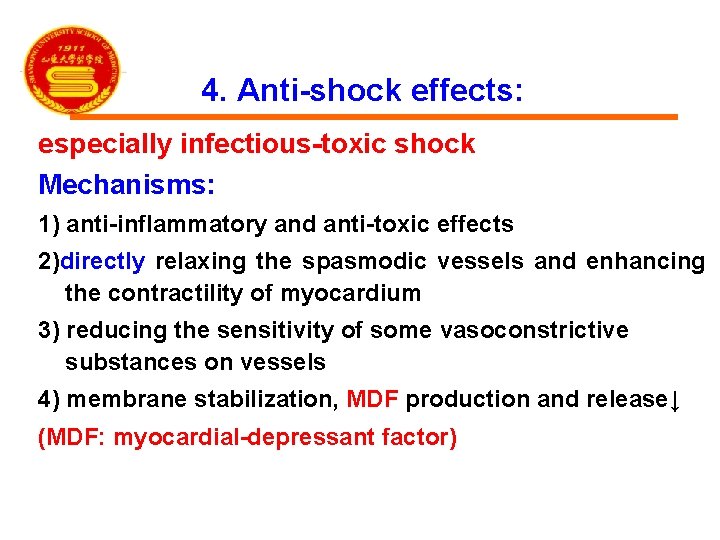 SHANDONG UNIVERSITY SCHOOL OF MEDICINE
1911
山東大學醫學院

4. Anti-shock effects:

especially infectious-toxic shock

Mechanisms:

1) anti-inflammatory and anti-toxic effects

2)directly relaxing the spasmodic vessels and enhancing the contractility of myocardium

3) reducing the sensitivity of some vasoconstrictive substances on vessels

4) membrane stabilization, MDF production and release↓

(MDF: myocardial-depressant factor)